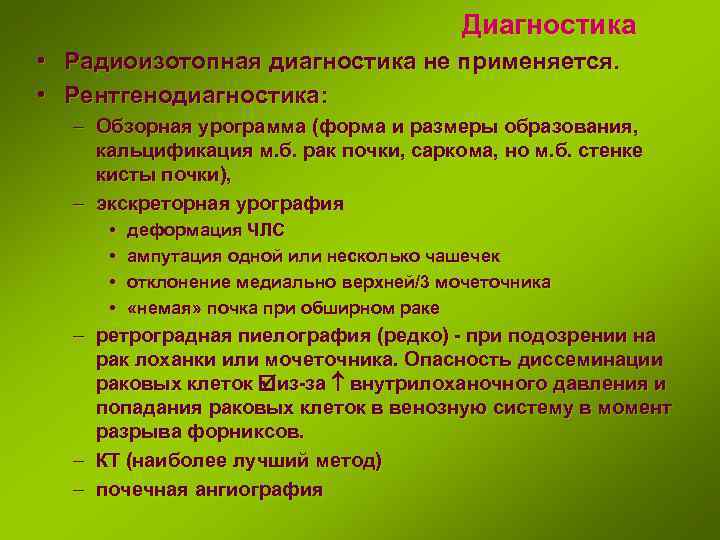 Диагностика

• Радиоизотопная диагностика не применяется.
• Рентгенодиагностика:
– Обзорная урограмма (форма и размеры образования, кальцификация м.б. рак почки, саркома, но м.б. стенке кисты почки),
– экскреторная урография
• деформация ЧЛС
• ампутация одной или несколько чашечек
• отклонение медиально верхней/3 мочеточника
• «немая» почка при обширном раке
– ретроградная пиелография (редко) - при подозрении на рак лоханки или мочеточника. Опасность диссеминации раковых клеток ☑из-за ↑ внутрилоханочного давления и попадания раковых клеток в венозную систему в момент разрыва форниксов.
– КТ (наиболее лучший метод)
– почечная ангиография